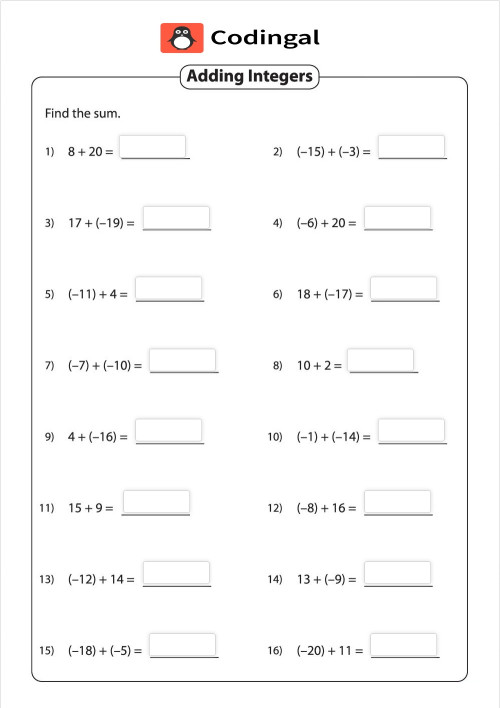 Codingal

Adding Integers

Find the sum.

1) $8 + 20 =$

2) $(-15) + (-3) =$

3) $17 + (-19) =$

4) $(-6) + 20 =$

5) $(-11) + 4 =$

6) $18 + (-17) =$

7) $(-7) + (-10) =$

8) $10 + 2 =$

9) $4 + (-16) =$

10) $(-1) + (-14) =$

11) $15 + 9 =$

12) $(-8) + 16 =$

13) $(-12) + 14 =$

14) $13 + (-9) =$

15) $(-18) + (-5) =$

16) $(-20) + 11 =$